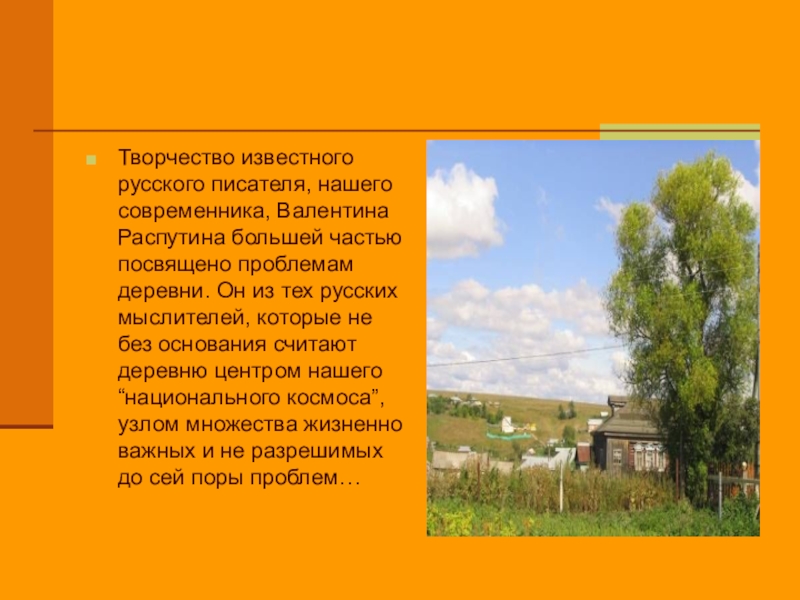 Творчество известного русского писателя, нашего современника, Валентина Распутина большей частью посвящено проблемам деревни. Он из тех русских мыслителей, которые не без основания считают деревню центром нашего “национального космоса”, узлом множества жизненно важных и не разрешимых до сей поры проблем…